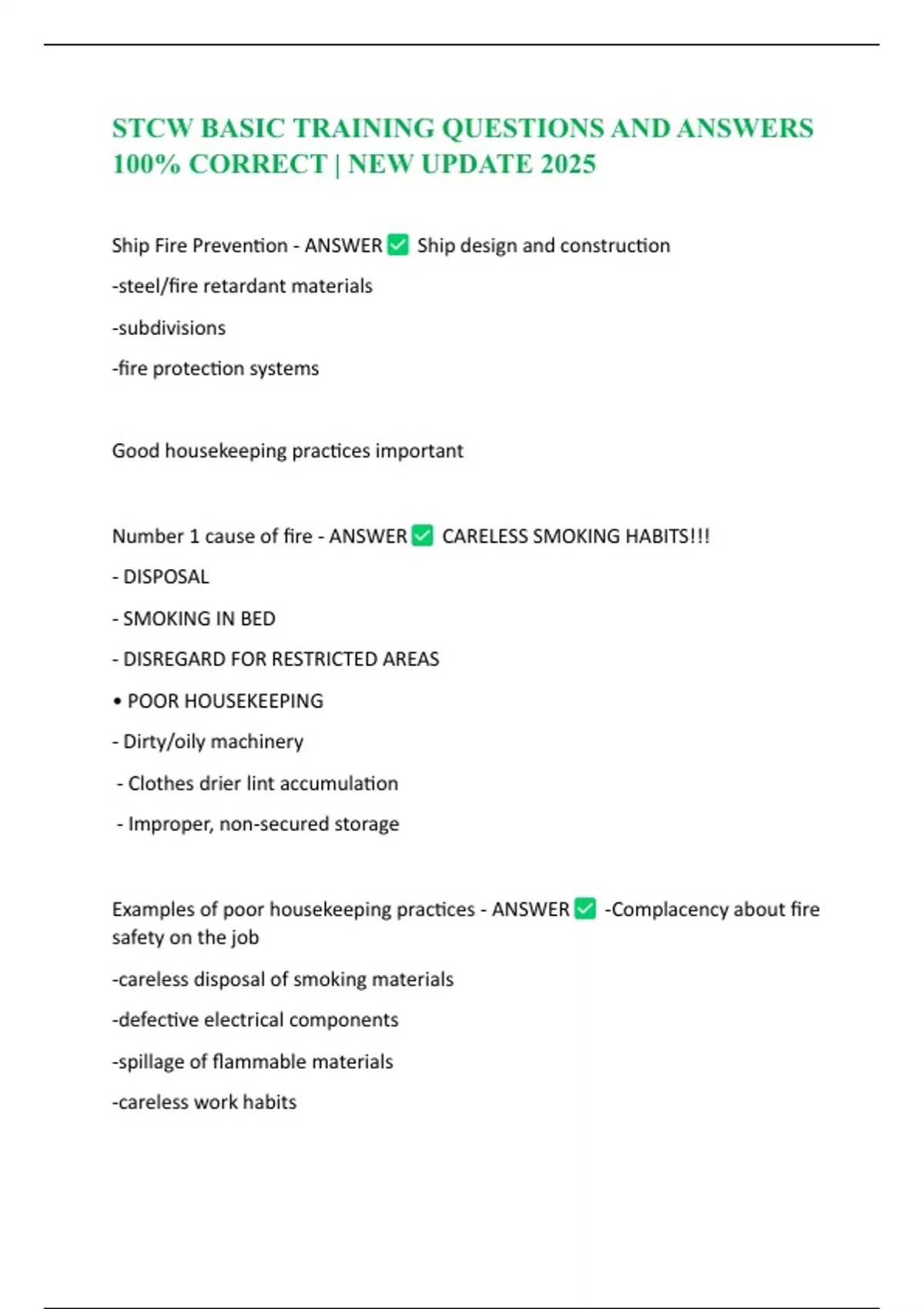 STCW BASIC TRAINING QUESTIONS AND ANSWERS 100% CORRECT | NEW UPDATE 2025

Ship Fire Prevention - ANSWER ✅ Ship design and construction

-steel/fire retardant materials

-subdivisions

-fire protection systems

Good housekeeping practices important

Number 1 cause of fire - ANSWER ✅ CARELESS SMOKING HABITS!!!

- DISPOSAL

- SMOKING IN BED

- DISREGARD FOR RESTRICTED AREAS

• POOR HOUSEKEEPING

- Dirty/oily machinery

- Clothes drier lint accumulation

- Improper, non-secured storage

Examples of poor housekeeping practices - ANSWER ✅ -Complacency about fire safety on the job

-careless disposal of smoking materials

-defective electrical components

-spillage of flammable materials

-careless work habits